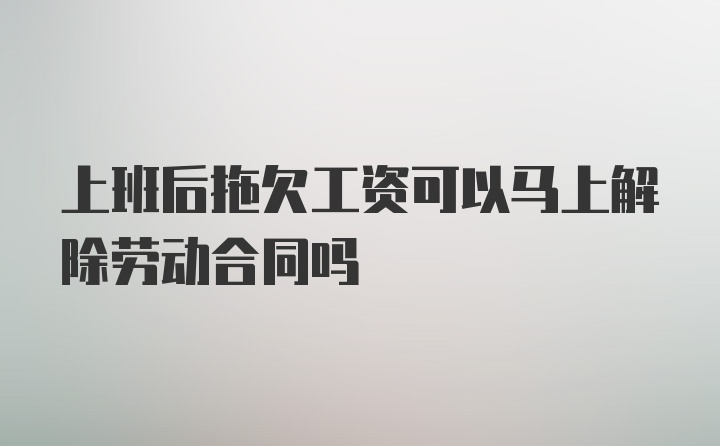 上班后拖欠工资可以马上解除劳动合同吗